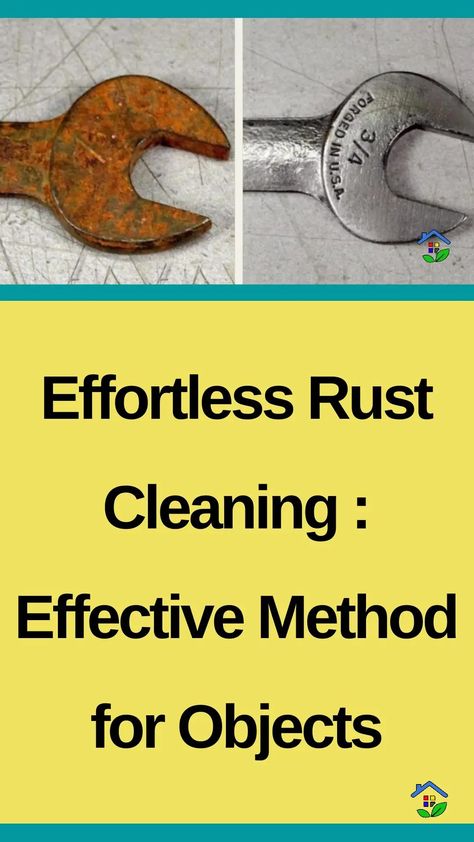 FORGED IN U.S.A.
3/4

Effortless Rust Cleaning : Effective Method for Objects